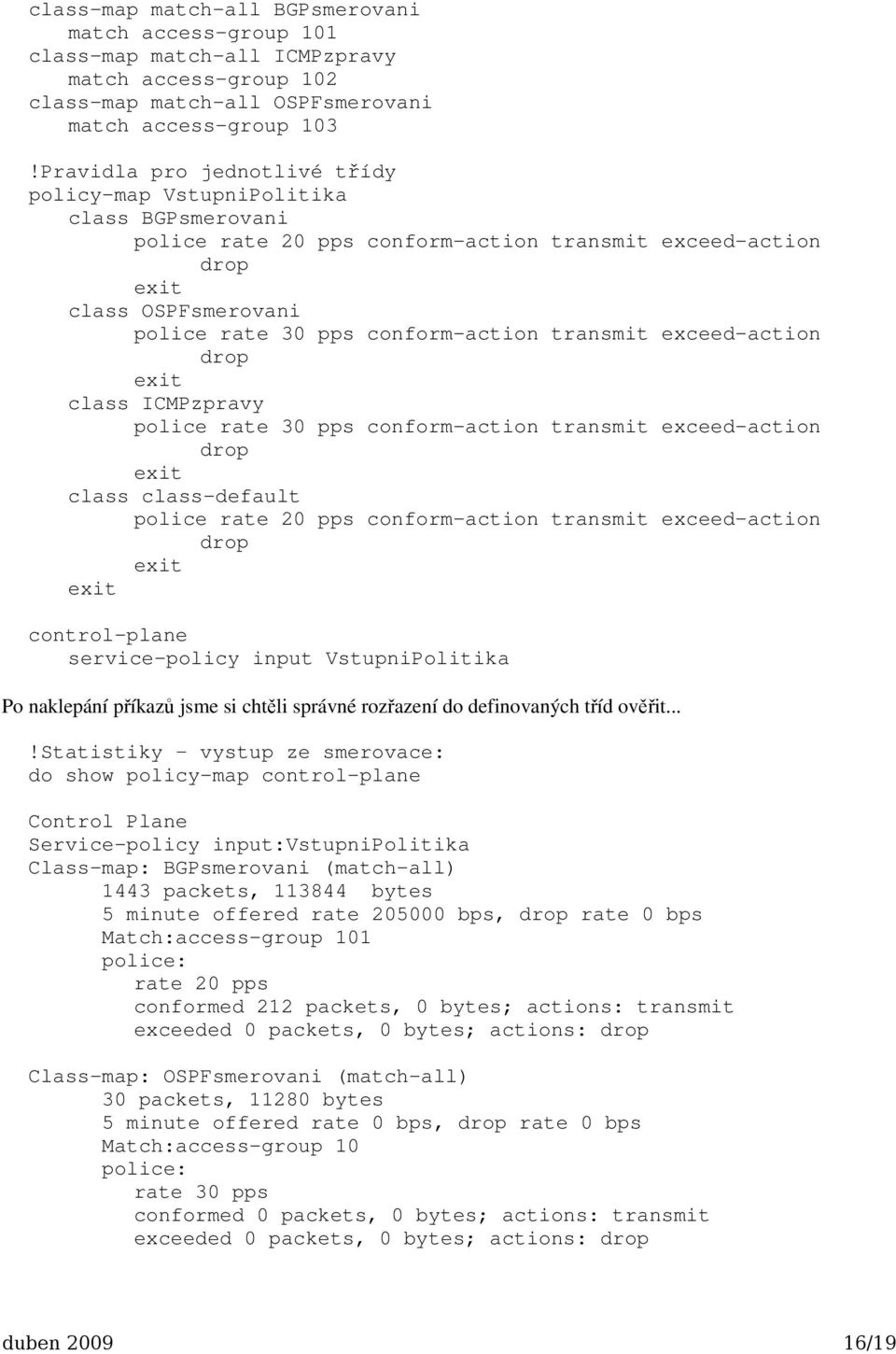 class-map match-all BGPsmerovani
match access-group 101
class-map match-all ICMPzpravy
match access-group 102
class-map match-all OSPFsmerovani
match access-group 103

!Pravidla pro jednotlivé třídy
policy-map VstupniPolitika
class BGPsmerovani
police rate 20 pps conform-action transmit exceed-action drop
exit
class OSPFsmerovani
police rate 30 pps conform-action transmit exceed-action drop
exit
class ICMPzpravy
police rate 30 pps conform-action transmit exceed-action drop
exit
class class-default
police rate 20 pps conform-action transmit exceed-action drop
exit
exit

control-plane
service-policy input VstupniPolitika

Po naklepání příkazů jsme si chtěli správné rozřazení do definovaných tříd ověřit...

!Statistiky - vystup ze smerovace:
do show policy-map control-plane

Control Plane
Service-policy input:VstupniPolitika
Class-map: BGPsmerovani (match-all)
1443 packets, 113844 bytes
5 minute offered rate 205000 bps, drop rate 0 bps
Match:access-group 101
police:
rate 20 pps
conformed 212 packets, 0 bytes; actions: transmit
exceeded 0 packets, 0 bytes; actions: drop

Class-map: OSPFsmerovani (match-all)
30 packets, 11280 bytes
5 minute offered rate 0 bps, drop rate 0 bps
Match:access-group 10
police:
rate 30 pps
conformed 0 packets, 0 bytes; actions: transmit
exceeded 0 packets, 0 bytes; actions: drop

duben 2009 16/19